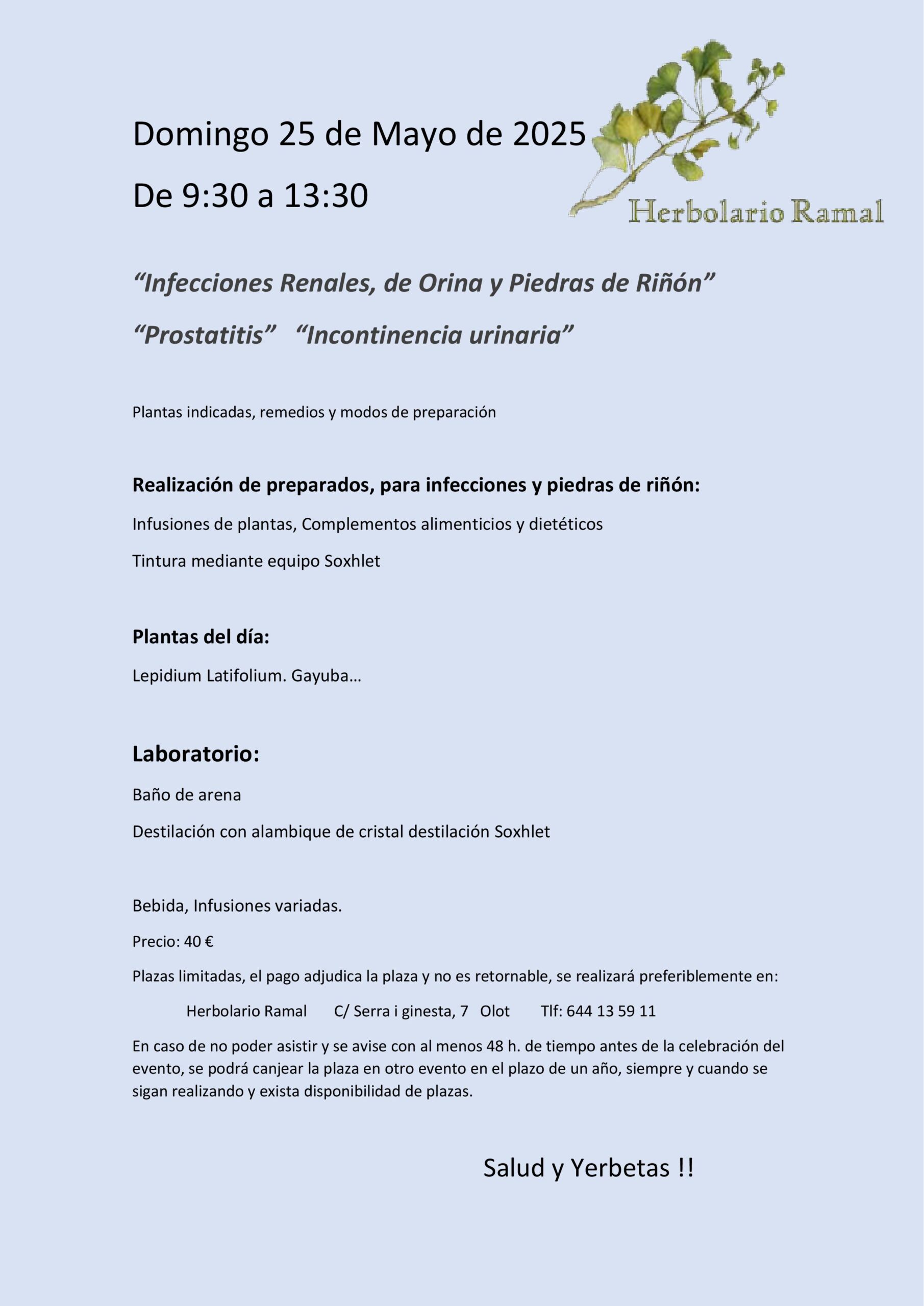 Domingo 25 de Mayo de 2025

De 9:30 a 13:30

Herbolario Ramal

“Infecciones Renales, de Orina y Piedras de Riñón”

“Prostatitis” “Incontinencia urinaria”

Plantas indicadas, remedios y modos de preparación

Realización de preparados, para infecciones y piedras de riñón:

Infusiones de plantas, Complementos alimenticios y dietéticos

Tintura mediante equipo Soxhlet

Plantas del día:

Lepidium Latifolium. Gayuba…

Laboratorio:

Baño de arena

Destilación con alambique de cristal destilación Soxhlet

Bebida, Infusiones variadas.

Precio: 40 €

Plazas limitadas, el pago adjudica la plaza y no es retornable, se realizará preferiblemente en:

Herbolario Ramal C/ Serra i ginesta, 7 Olot Tlf: 644 13 59 11

En caso de no poder asistir y se avise con al menos 48 h. de tiempo antes de la celebración del evento, se podrá canjear la plaza en otro evento en el plazo de un año, siempre y cuando se sigan realizando y exista disponibilidad de plazas.

Salud y Yerbetas !!